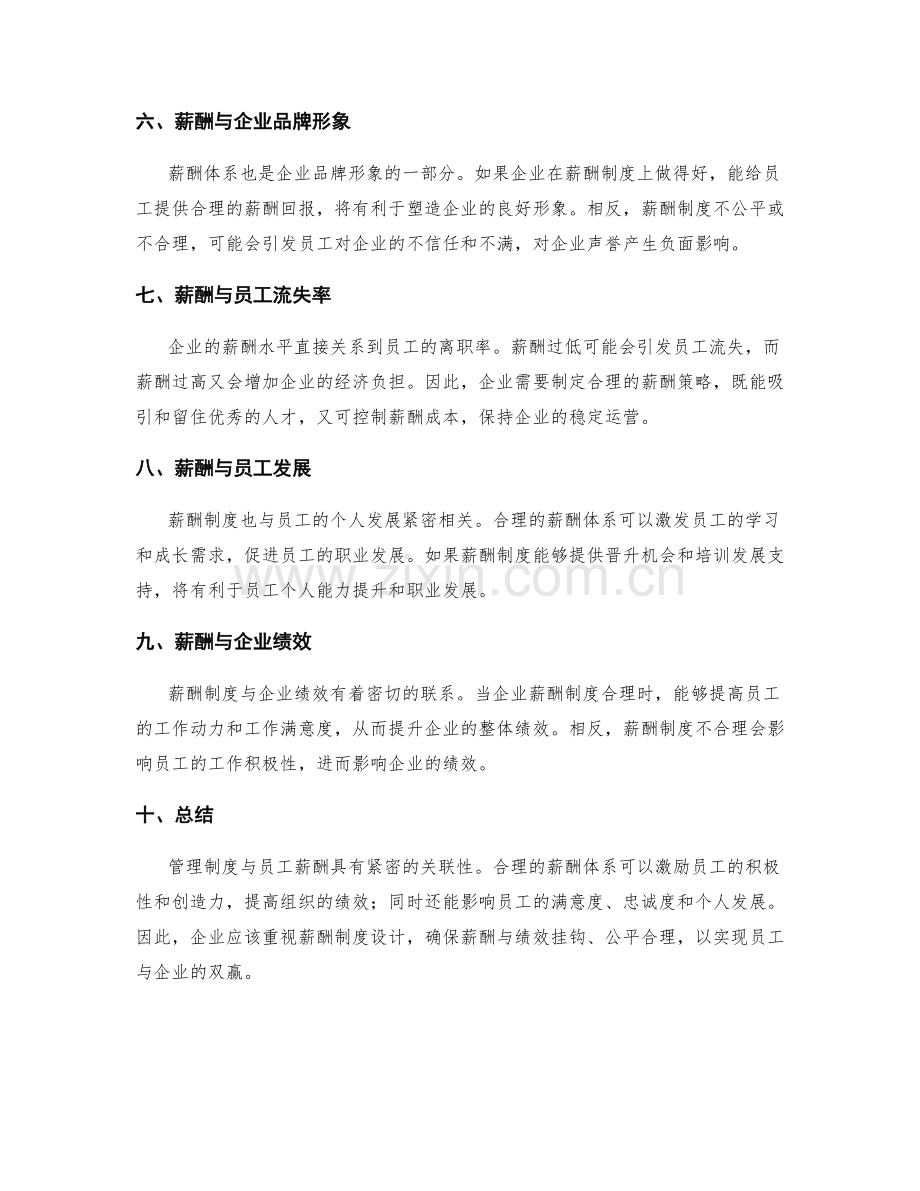 六、薪酬与企业品牌形象

薪酬体系也是企业品牌形象的一部分。如果企业在薪酬制度上做得好，能给员工提供合理的薪酬回报，将有利于塑造企业的良好形象。相反，薪酬制度不公平或不合理，可能会引发员工对企业的不信任和不满，对企业声誉产生负面影响。

七、薪酬与员工流失率

企业的薪酬水平直接关系到员工的离职率。薪酬过低可能会引发员工流失，而薪酬过高又会增加企业的经济负担。因此，企业需要制定合理的薪酬策略，既能吸引和留住优秀的人才，又可控制薪酬成本，保持企业的稳定运营。

八、薪酬与员工发展

薪酬制度也与员工的个人发展紧密相关。合理的薪酬体系可以激发员工的学习和成长需求，促进员工的职业发展。如果薪酬制度能够提供晋升机会和培训发展支持，将有利于员工个人能力提升和职业发展。

www.zixin.com.cn

九、薪酬与企业绩效

薪酬制度与企业绩效有着密切的联系。当企业薪酬制度合理时，能够提高员工的工作动力和工作满意度，从而提升企业的整体绩效。相反，薪酬制度不合理会影响员工的工作积极性，进而影响企业的绩效。

十、总结

管理制度与员工薪酬具有紧密的关联性。合理的薪酬体系可以激励员工的积极性和创造力，提高组织的绩效；同时还能影响员工的满意度、忠诚度和个人发展。因此，企业应该重视薪酬制度设计，确保薪酬与绩效挂钩、公平合理，以实现员工与企业的双赢。